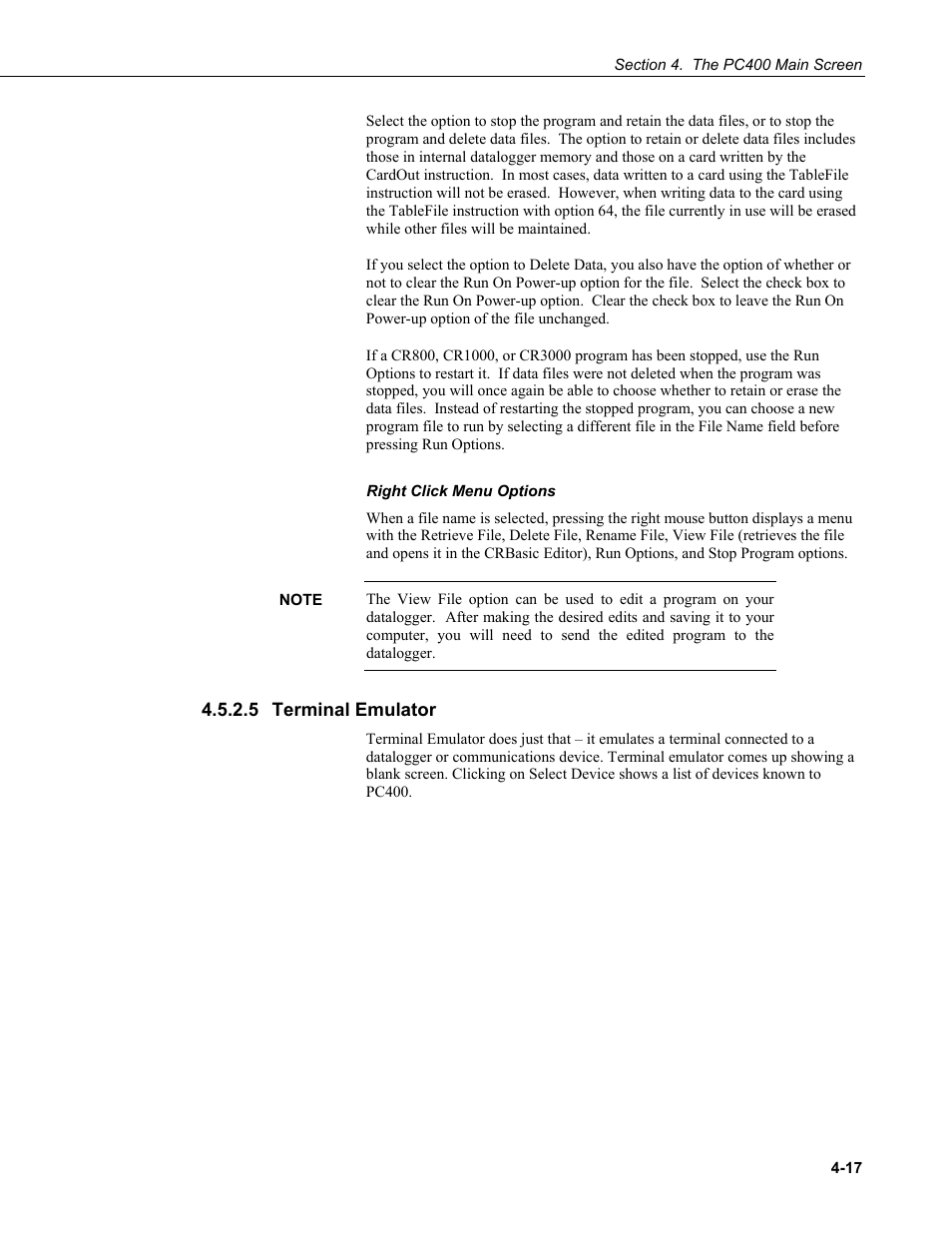 Section 4. The PC400 Main Screen

Select the option to stop the program and retain the data files, or to stop the program and delete data files. The option to retain or delete data files includes those in internal datalogger memory and those on a card written by the CardOut instruction. In most cases, data written to a card using the TableFile instruction will not be erased. However, when writing data to the card using the TableFile instruction with option 64, the file currently in use will be erased while other files will be maintained.

If you select the option to Delete Data, you also have the option of whether or not to clear the Run On Power-up option for the file. Select the check box to clear the Run On Power-up option. Clear the check box to leave the Run On Power-up option of the file unchanged.

If a CR800, CR1000, or CR3000 program has been stopped, use the Run Options to restart it. If data files were not deleted when the program was stopped, you will once again be able to choose whether to retain or erase the data files. Instead of restarting the stopped program, you can choose a new program file to run by selecting a different file in the File Name field before pressing Run Options.

Right Click Menu Options

When a file name is selected, pressing the right mouse button displays a menu with the Retrieve File, Delete File, Rename File, View File (retrieves the file and opens it in the CRBasic Editor), Run Options, and Stop Program options.

NOTE The View File option can be used to edit a program on your datalogger. After making the desired edits and saving it to your computer, you will need to send the edited program to the datalogger.

4.5.2.5 Terminal Emulator

Terminal Emulator does just that – it emulates a terminal connected to a datalogger or communications device. Terminal emulator comes up showing a blank screen. Clicking on Select Device shows a list of devices known to PC400.

4-17